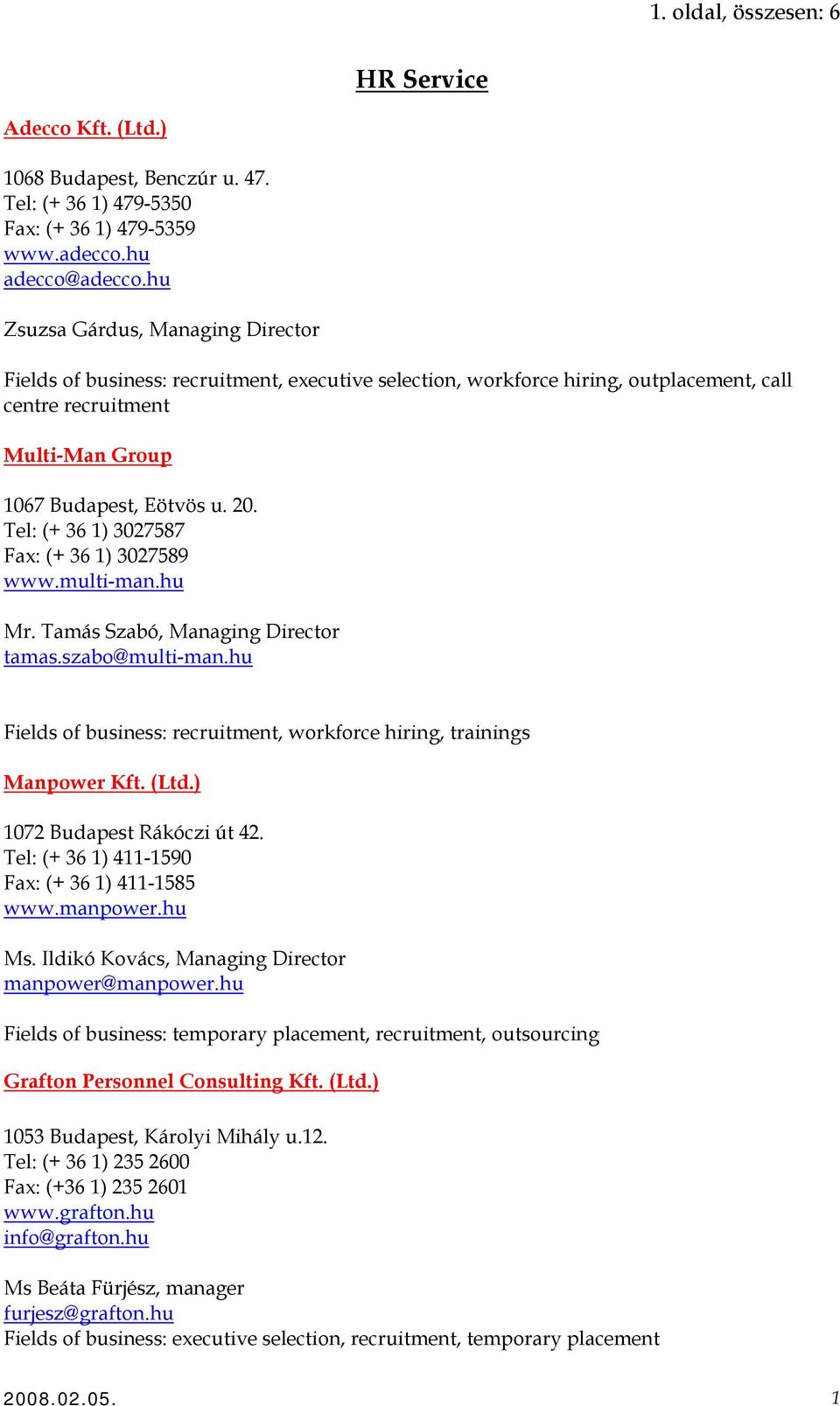 1. oldal, összesen: 6

HR Service

Adecco Kft. (Ltd.)

1068 Budapest, Benczúr u. 47.
Tel: (+ 36 1) 479-5350
Fax: (+ 36 1) 479-5359
www.adecco.hu
adecco@adecco.hu

Zsuzsa Gárdus, Managing Director

Fields of business: recruitment, executive selection, workforce hiring, outplacement, call centre recruitment

Multi-Man Group

1067 Budapest, Eötvös u. 20.
Tel: (+ 36 1) 3027587
Fax: (+ 36 1) 3027589
www.multi-man.hu

Mr. Tamás Szabó, Managing Director
tamas.szabo@multi-man.hu

Fields of business: recruitment, workforce hiring, trainings

Manpower Kft. (Ltd.)

1072 Budapest Rákóczi út 42.
Tel: (+ 36 1) 411-1590
Fax: (+ 36 1) 411-1585
www.manpower.hu

Ms. Ildikó Kovács, Managing Director
manpower@manpower.hu

Fields of business: temporary placement, recruitment, outsourcing

Grafton Personnel Consulting Kft. (Ltd.)

1053 Budapest, Károlyi Mihály u.12.
Tel: (+ 36 1) 235 2600
Fax: (+36 1) 235 2601
www.grafton.hu
info@grafton.hu

Ms Beáta Fürjész, manager
furjesz@grafton.hu
Fields of business: executive selection, recruitment, temporary placement

2008.02.05.

1